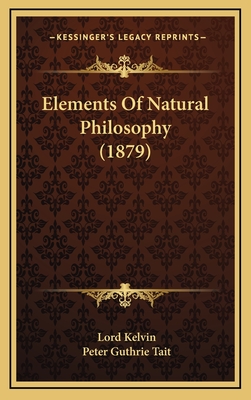 —KESSINGER'S LEGACY REPRINTS—

Elements Of Natural Philosophy (1879)

Lord Kelvin
Peter Guthrie Tait